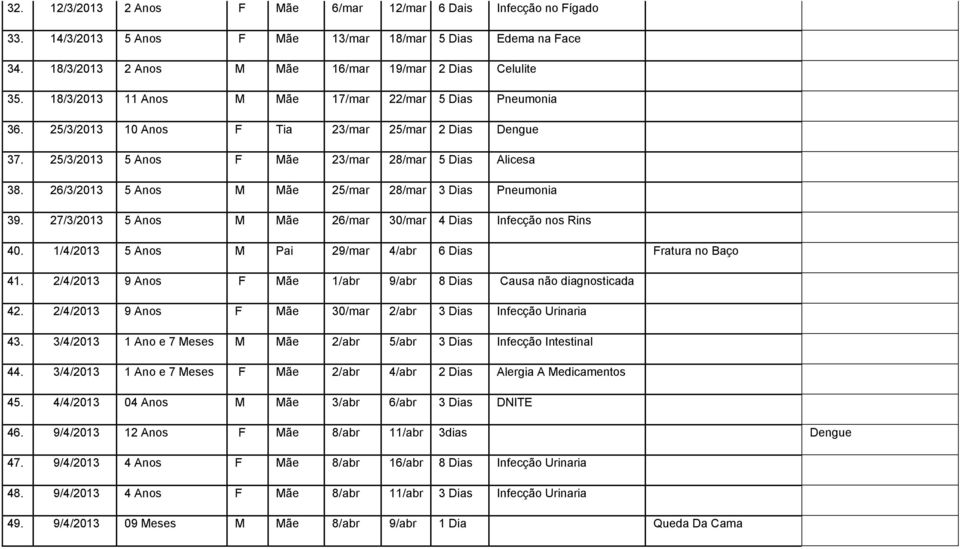 | 32. | 12/3/2013 | 2 Anos | F | Mãe | 6/mar | 12/mar | 6 Dais | Infecção no Fígado | | |
|---|---|---|---|---|---|---|---|---|---|---|
| 33. | 14/3/2013 | 5 Anos | F | Mãe | 13/mar | 18/mar | 5 Dias | Edema na Face | | |
| 34. | 18/3/2013 | 2 Anos | M | Mãe | 16/mar | 19/mar | 2 Dias | Celulite | | |
| 35. | 18/3/2013 | 11 Anos | M | Mãe | 17/mar | 22/mar | 5 Dias | Pneumonia | | |
| 36. | 25/3/2013 | 10 Anos | F | Tia | 23/mar | 25/mar | 2 Dias | Dengue | | |
| 37. | 25/3/2013 | 5 Anos | F | Mãe | 23/mar | 28/mar | 5 Dias | Alicesa | | |
| 38. | 26/3/2013 | 5 Anos | M | Mãe | 25/mar | 28/mar | 3 Dias | Pneumonia | | |
| 39. | 27/3/2013 | 5 Anos | M | Mãe | 26/mar | 30/mar | 4 Dias | Infecção nos Rins | | |
| 40. | 1/4/2013 | 5 Anos | M | Pai | 29/mar | 4/abr | 6 Dias | | Fratura no Baço | |
| 41. | 2/4/2013 | 9 Anos | F | Mãe | 1/abr | 9/abr | 8 Dias | Causa não diagnosticada | | |
| 42. | 2/4/2013 | 9 Anos | F | Mãe | 30/mar | 2/abr | 3 Dias | Infecção Urinaria | | |
| 43. | 3/4/2013 | 1 Ano e 7 Meses | M | Mãe | 2/abr | 5/abr | 3 Dias | Infecção Intestinal | | |
| 44. | 3/4/2013 | 1 Ano e 7 Meses | F | Mãe | 2/abr | 4/abr | 2 Dias | Alergia A Medicamentos | | |
| 45. | 4/4/2013 | 04 Anos | M | Mãe | 3/abr | 6/abr | 3 Dias | DNITE | | |
| 46. | 9/4/2013 | 12 Anos | F | Mãe | 8/abr | 11/abr | 3dias | | | Dengue |
| 47. | 9/4/2013 | 4 Anos | F | Mãe | 8/abr | 16/abr | 8 Dias | Infecção Urinaria | | |
| 48. | 9/4/2013 | 4 Anos | F | Mãe | 8/abr | 11/abr | 3 Dias | Infecção Urinaria | | |
| 49. | 9/4/2013 | 09 Meses | M | Mãe | 8/abr | 9/abr | 1 Dia | | Queda Da Cama | |